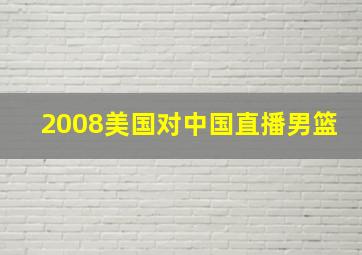 2008美国对中国直播男篮